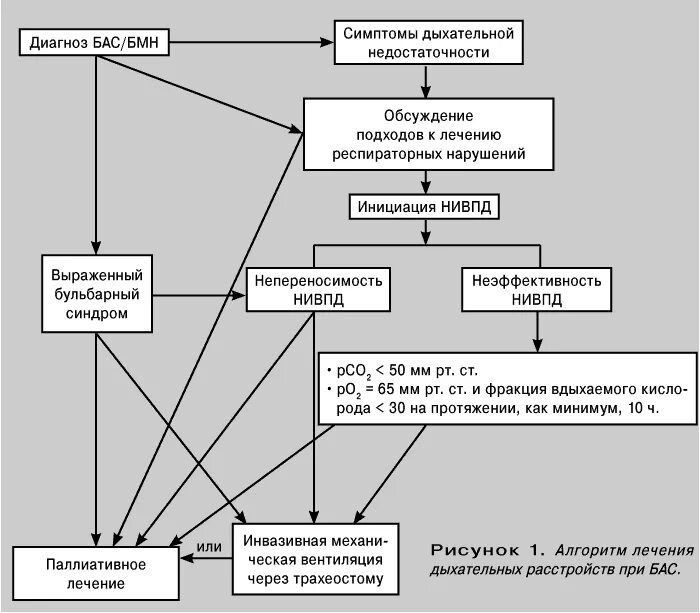 Диагноз БАС/БМН

Симптомы дыхательной недостаточности

Обсуждение подходов к лечению респираторных нарушений

Инициация НИВПД

Выраженный бульбарный синдром

Непереносимость НИВПД

Неэффективность НИВПД

• $pCO_2$ < 50 мм рт. ст.
• $pO_2$ = 65 мм рт. ст. и фракция вдыхаемого кислорода < 30 на протяжении, как минимум, 10 ч.

Паллиативное лечение

или

Инвазивная механическая вентиляция через трахеостому

Рисунок 1. Алгоритм лечения дыхательных расстройств при БАС.